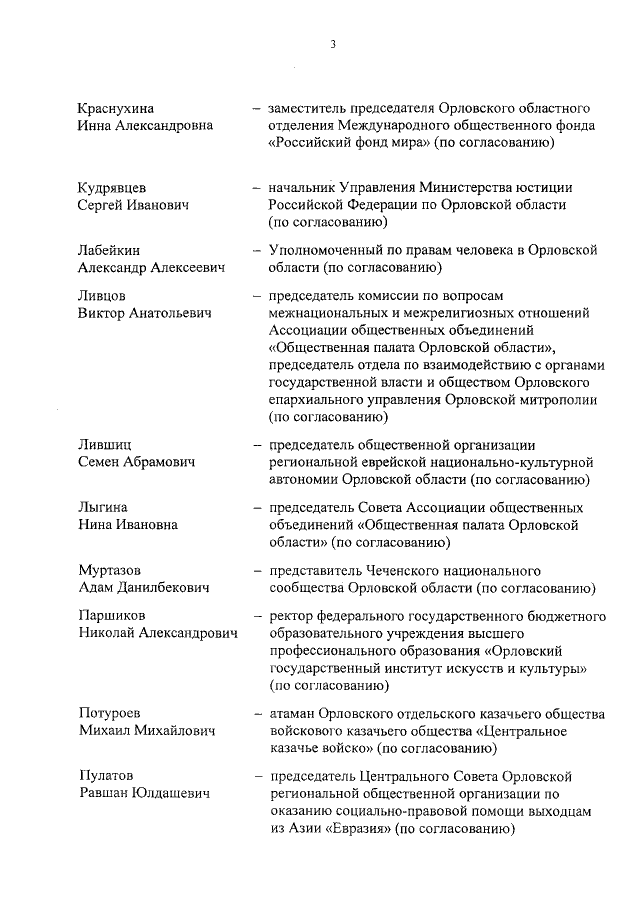 3

Краснухина Инна Александровна – заместитель председателя Орловского областного отделения Международного общественного фонда «Российский фонд мира» (по согласованию)

Кудрявцев Сергей Иванович – начальник Управления Министерства юстиции Российской Федерации по Орловской области (по согласованию)

Лабейкин Александр Алексеевич – Уполномоченный по правам человека в Орловской области (по согласованию)

Ливцов Виктор Анатольевич – председатель комиссии по вопросам межнациональных и межрелигиозных отношений Ассоциации общественных объединений «Общественная палата Орловской области», председатель отдела по взаимодействию с органами государственной власти и обществом Орловского епархиального управления Орловской митрополии (по согласованию)

Лившиц Семен Абрамович – председатель общественной организации региональной еврейской национально-культурной автономии Орловской области (по согласованию)

Лыгина Нина Ивановна – председатель Совета Ассоциации общественных объединений «Общественная палата Орловской области» (по согласованию)

Муртазов Адам Данилбекович – представитель Чеченского национального сообщества Орловской области (по согласованию)

Паршиков Николай Александрович – ректор федерального государственного бюджетного образовательного учреждения высшего профессионального образования «Орловский государственный институт искусств и культуры» (по согласованию)

Потуроев Михаил Михайлович – атаман Орловского отдельского казачьего общества войскового казачьего общества «Центральное казачье войско» (по согласованию)

Пулатов Равшан Юлдащевич – председатель Центрального Совета Орловской региональной общественной организации по оказанию социально-правовой помощи выходцам из Азии «Евразия» (по согласованию)